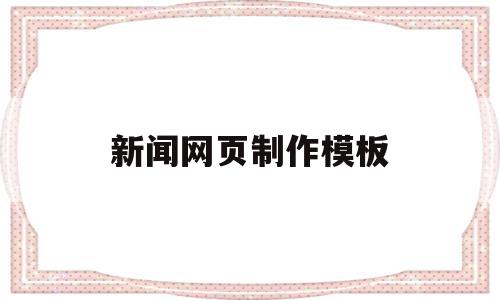 新闻网页制作模板